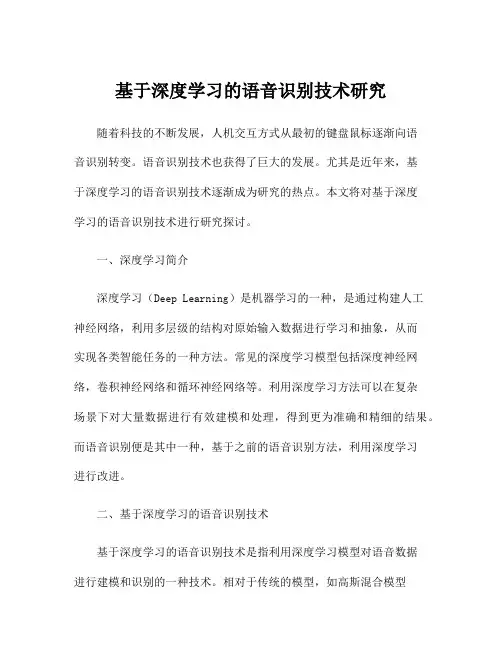 基于深度学习的语音识别技术研究

随着科技的不断发展，人机交互方式从最初的键盘鼠标逐渐向语音识别转变。语音识别技术也获得了巨大的发展。尤其是近年来，基于深度学习的语音识别技术逐渐成为研究的热点。本文将对基于深度学习的语音识别技术进行研究探讨。

一、深度学习简介

深度学习（Deep Learning）是机器学习的一种，是通过构建人工神经网络，利用多层级的结构对原始输入数据进行学习和抽象，从而实现各类智能任务的一种方法。常见的深度学习模型包括深度神经网络，卷积神经网络和循环神经网络等。利用深度学习方法可以在复杂场景下对大量数据进行有效建模和处理，得到更为准确和精细的结果。而语音识别便是其中一种，基于之前的语音识别方法，利用深度学习进行改进。

二、基于深度学习的语音识别技术

基于深度学习的语音识别技术是指利用深度学习模型对语音数据进行建模和识别的一种技术。相对于传统的模型，如高斯混合模型